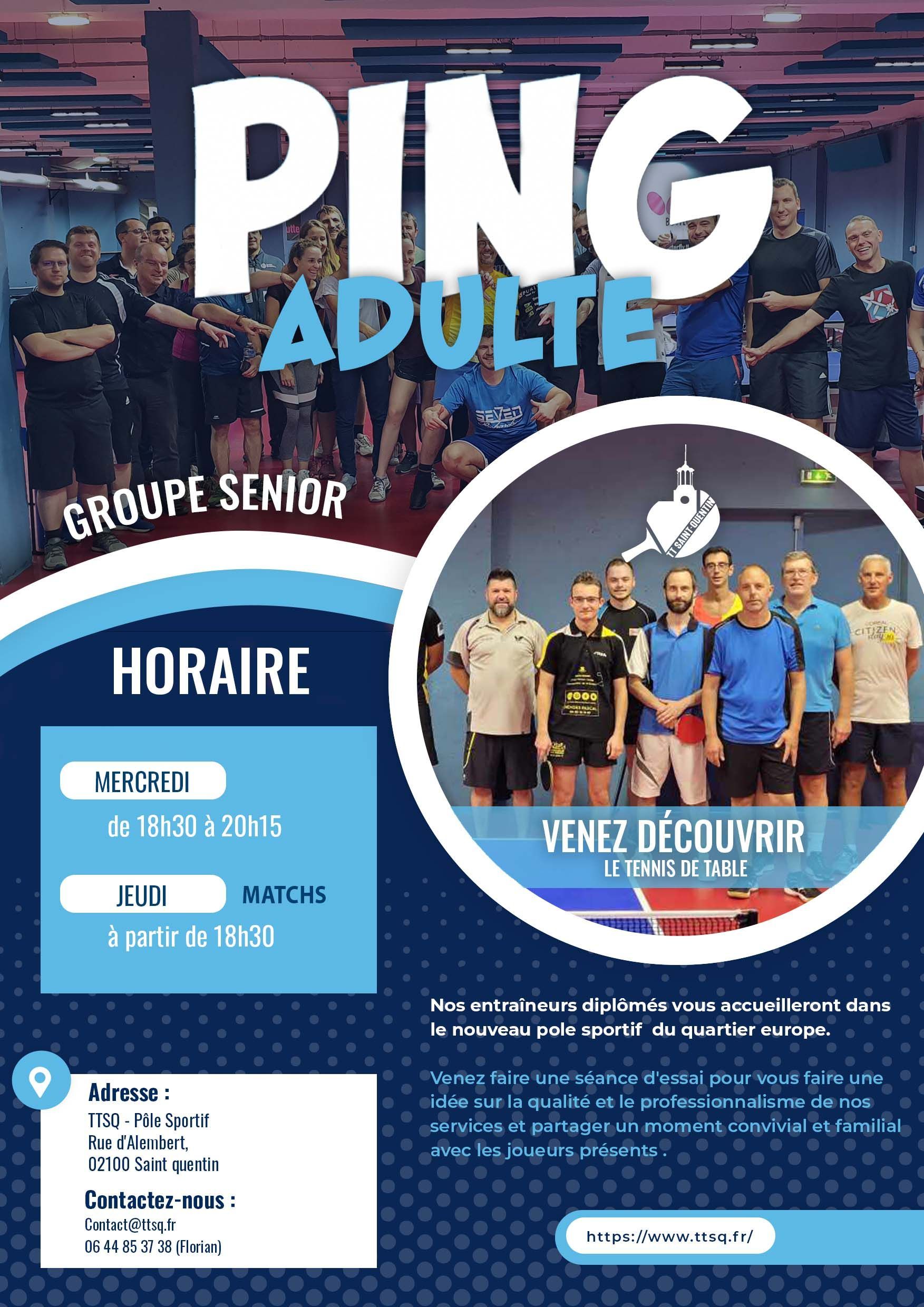 PING
ADULTE

GROUPE SENIOR

TT SAINT-QUENTIN

HORAIRE

MERCREDI
de 18h30 à 20h15

JEUDI MATCHS
à partir de 18h30

VENEZ DÉCOUVRIR
LE TENNIS DE TABLE

Nos entraîneurs diplômés vous accueilleront dans le nouveau pole sportif du quartier europe.

Venez faire une séance d'essai pour vous faire une idée sur la qualité et le professionnalisme de nos services et partager un moment convivial et familial avec les joueurs présents .

Adresse :
TTSQ - Pôle Sportif
Rue d'Alembert,
02100 Saint quentin

Contactez-nous :
Contact@ttsq.fr
06 44 85 37 38 (Florian)

https://www.ttsq.fr/